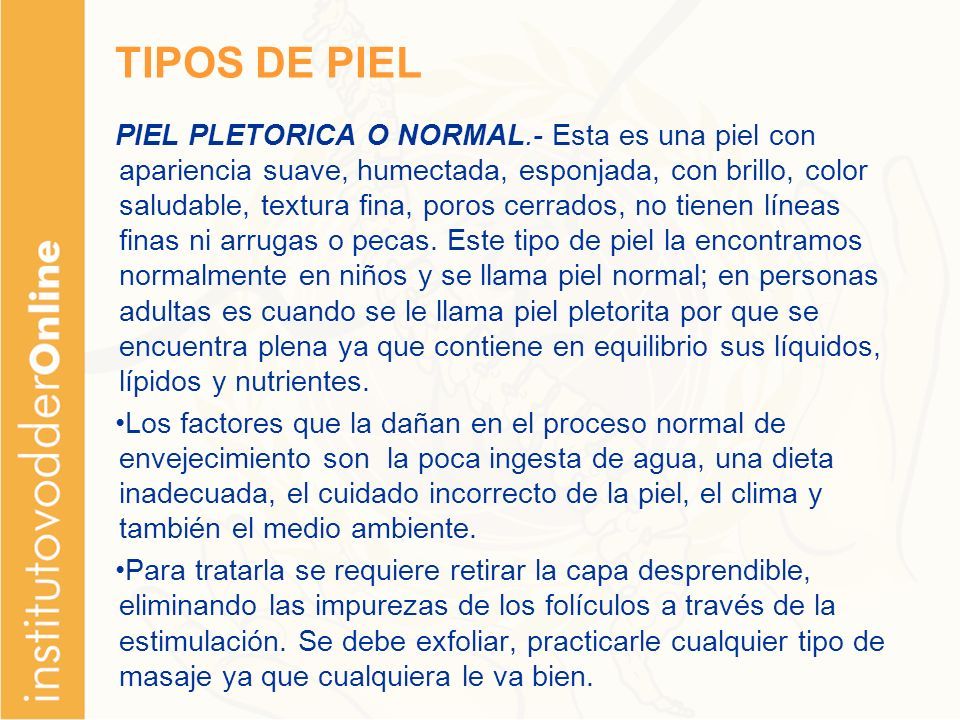 institutovodderOnline

TIPOS DE PIEL

PIEL PLETORICA O NORMAL.- Esta es una piel con apariencia suave, humectada, esponjada, con brillo, color saludable, textura fina, poros cerrados, no tienen líneas finas ni arrugas o pecas. Este tipo de piel la encontramos normalmente en niños y se llama piel normal; en personas adultas es cuando se le llama piel pletorita por que se encuentra plena ya que contiene en equilibrio sus líquidos, lípidos y nutrientes.

•Los factores que la dañan en el proceso normal de envejecimiento son la poca ingesta de agua, una dieta inadecuada, el cuidado incorrecto de la piel, el clima y también el medio ambiente.

•Para tratarla se requiere retirar la capa desprendible, eliminando las impurezas de los folículos a través de la estimulación. Se debe exfoliar, practicarle cualquier tipo de masaje ya que cualquiera le va bien.